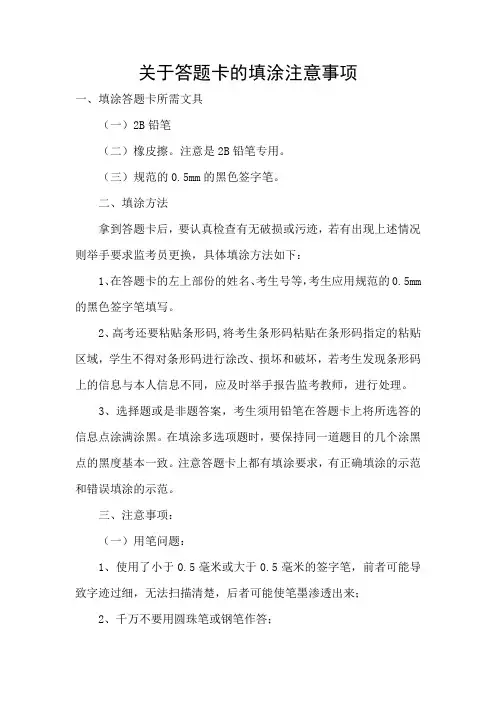 关于答题卡的填涂注意事项

一、填涂答题卡所需文具

（一）2B 铅笔

（二）橡皮擦。注意是 2B 铅笔专用。

（三）规范的 0.5mm 的黑色签字笔。

二、填涂方法

拿到答题卡后，要认真检查有无破损或污迹，若有出现上述情况则举手要求监考员更换，具体填涂方法如下：

1、在答题卡的左上部份的姓名、考生号等，考生应用规范的 0.5mm 的黑色签字笔填写。

2、高考还要粘贴条形码，将考生条形码粘贴在条形码指定的粘贴区域，学生不得对条形码进行涂改、损坏和破坏，若考生发现条形码上的信息与本人信息不同，应及时举手报告监考教师，进行处理。

3、选择题或是非题答案，考生须用铅笔在答题卡上将所选答的信息点涂满涂黑。在填涂多选项题时，要保持同一道题目的几个涂黑点的黑度基本一致。注意答题卡上都有填涂要求，有正确填涂的示范和错误填涂的示范。

三、注意事项：

（一）用笔问题：

1、使用了小于 0.5 毫米或大于 0.5 毫米的签字笔，前者可能导致字迹过细，无法扫描清楚，后者可能使笔墨渗透出来；

2、千万不要用圆珠笔或钢笔作答；